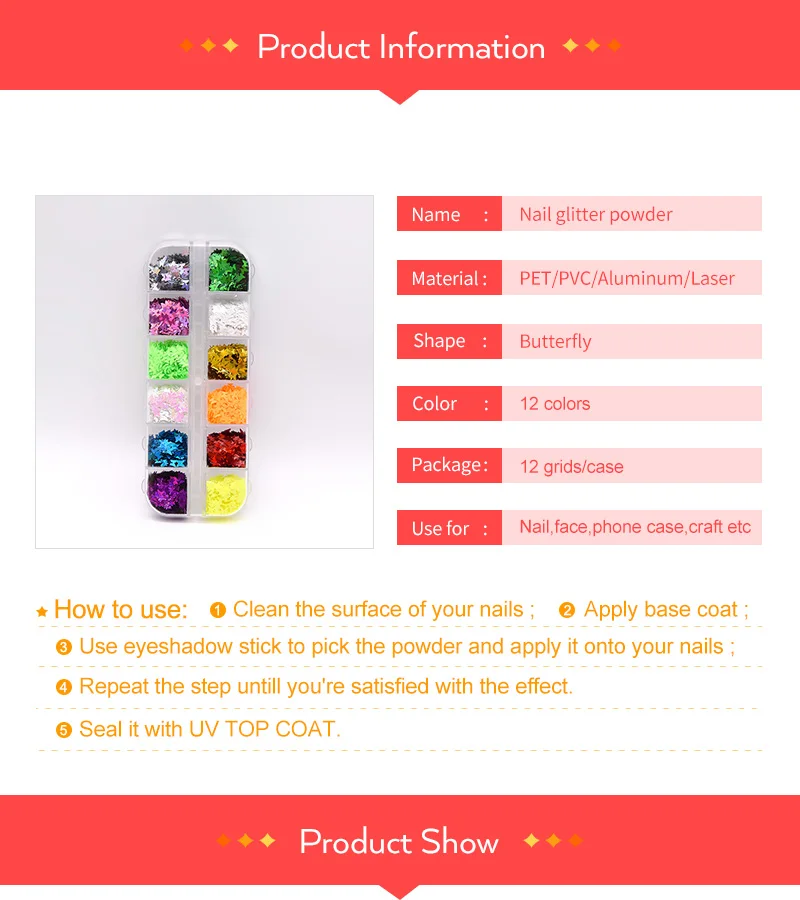 Product Information

Name : Nail glitter powder

Material : PET/PVC/Aluminum/Laser

Shape : Butterfly

Color : 12 colors

Package : 12 grids/case

Use for : Nail,face,phone case,craft etc

★ How to use: ❶ Clean the surface of your nails ; ❷ Apply base coat ;

❸ Use eyeshadow stick to pick the powder and apply it onto your nails ;

❹ Repeat the step untill you're satisfied with the effect.

❺ Seal it with UV TOP COAT.

Product Show